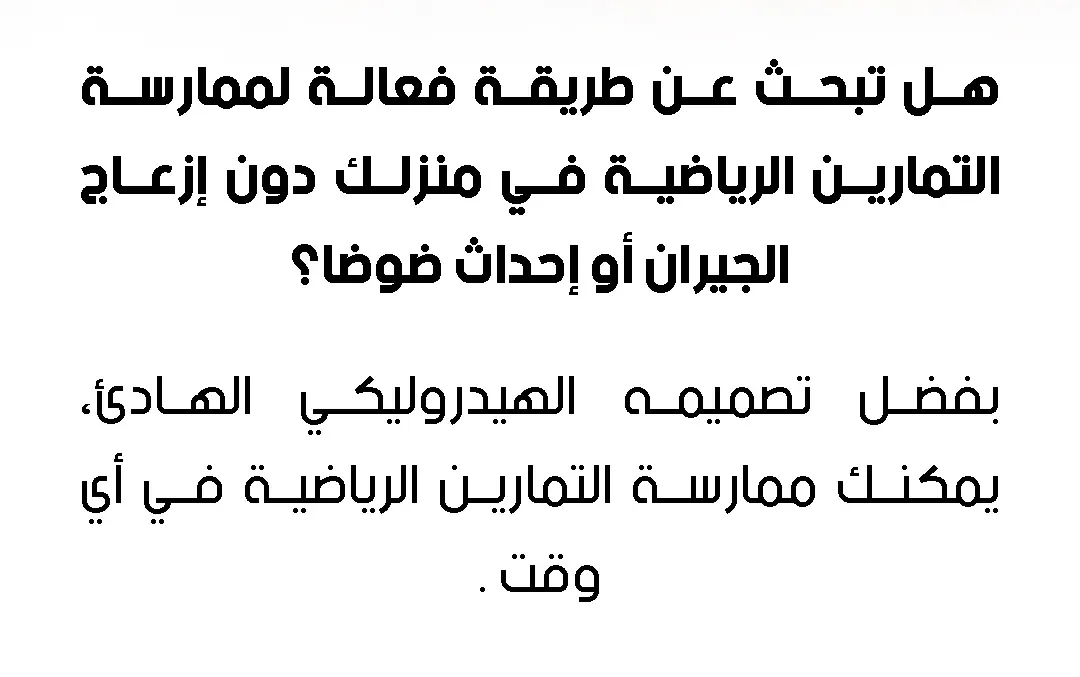 هل تبحث عن طريقة فعالة لممارسة التمارين الرياضية في منزلك دون إزعاج الجيران أو إحداث ضوضا؟

بفضل تصميمه الهيدروليكي الهادئ، يمكنك ممارسة التمارين الرياضية في أي وقت .